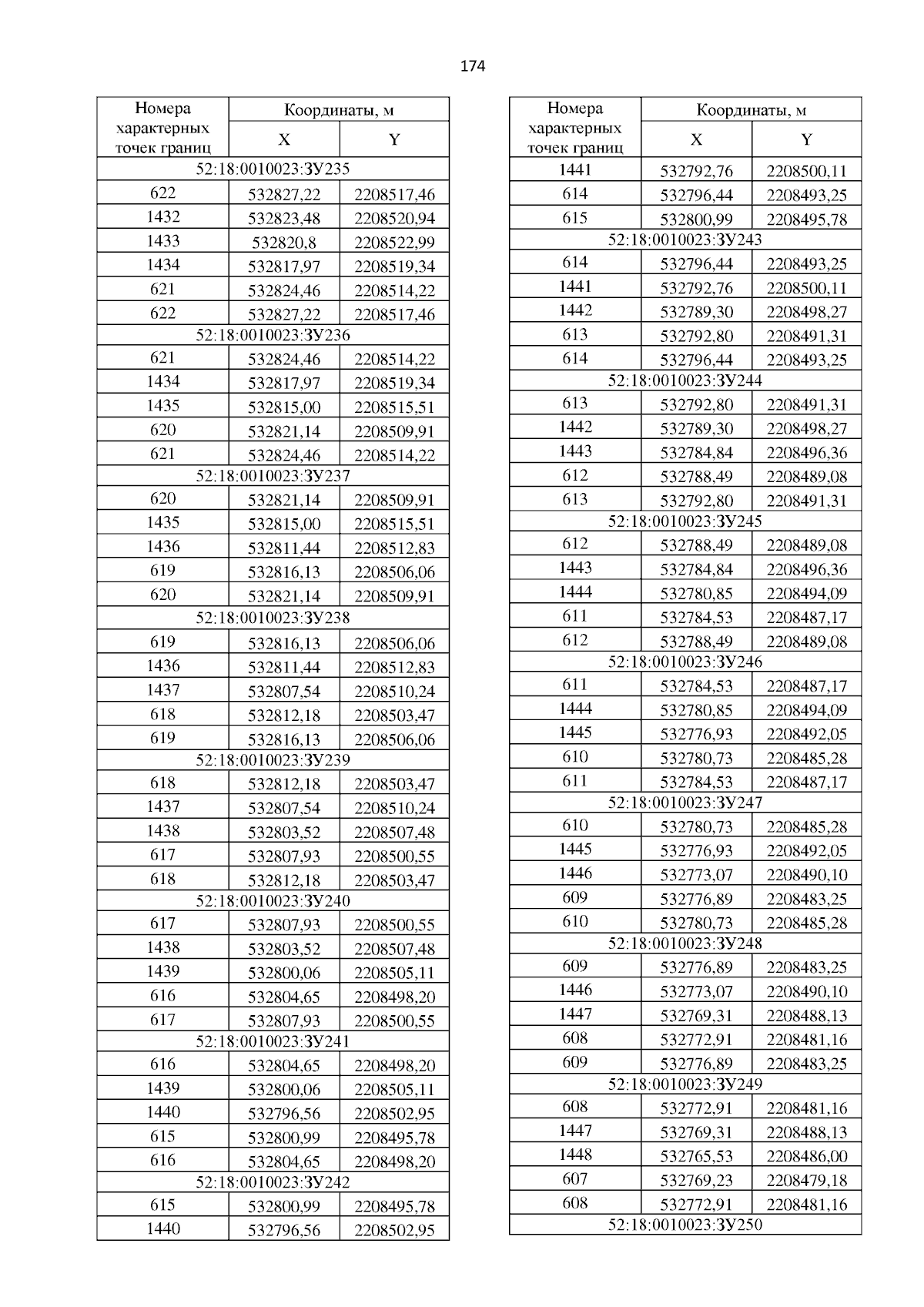 174

| Номера характерных точек границ | Координаты, м X | Координаты, м Y |
|---|---|---|
| 52:18:0010023:ЗУ235 | | |
| 622 | 532827,22 | 2208517,46 |
| 1432 | 532823,48 | 2208520,94 |
| 1433 | 532820,8 | 2208522,99 |
| 1434 | 532817,97 | 2208519,34 |
| 621 | 532824,46 | 2208514,22 |
| 622 | 532827,22 | 2208517,46 |
| 52:18:0010023:ЗУ236 | | |
| 621 | 532824,46 | 2208514,22 |
| 1434 | 532817,97 | 2208519,34 |
| 1435 | 532815,00 | 2208515,51 |
| 620 | 532821,14 | 2208509,91 |
| 621 | 532824,46 | 2208514,22 |
| 52:18:0010023:ЗУ237 | | |
| 620 | 532821,14 | 2208509,91 |
| 1435 | 532815,00 | 2208515,51 |
| 1436 | 532811,44 | 2208512,83 |
| 619 | 532816,13 | 2208506,06 |
| 620 | 532821,14 | 2208509,91 |
| 52:18:0010023:ЗУ238 | | |
| 619 | 532816,13 | 2208506,06 |
| 1436 | 532811,44 | 2208512,83 |
| 1437 | 532807,54 | 2208510,24 |
| 618 | 532812,18 | 2208503,47 |
| 619 | 532816,13 | 2208506,06 |
| 52:18:0010023:ЗУ239 | | |
| 618 | 532812,18 | 2208503,47 |
| 1437 | 532807,54 | 2208510,24 |
| 1438 | 532803,52 | 2208507,48 |
| 617 | 532807,93 | 2208500,55 |
| 618 | 532812,18 | 2208503,47 |
| 52:18:0010023:ЗУ240 | | |
| 617 | 532807,93 | 2208500,55 |
| 1438 | 532803,52 | 2208507,48 |
| 1439 | 532800,06 | 2208505,11 |
| 616 | 532804,65 | 2208498,20 |
| 617 | 532807,93 | 2208500,55 |
| 52:18:0010023:ЗУ241 | | |
| 616 | 532804,65 | 2208498,20 |
| 1439 | 532800,06 | 2208505,11 |
| 1440 | 532796,56 | 2208502,95 |
| 615 | 532800,99 | 2208495,78 |
| 616 | 532804,65 | 2208498,20 |
| 52:18:0010023:ЗУ242 | | |
| 615 | 532800,99 | 2208495,78 |
| 1440 | 532796,56 | 2208502,95 |

| Номера характерных точек границ | Координаты, м X | Координаты, м Y |
|---|---|---|
| 1441 | 532792,76 | 2208500,11 |
| 614 | 532796,44 | 2208493,25 |
| 615 | 532800,99 | 2208495,78 |
| 52:18:0010023:ЗУ243 | | |
| 614 | 532796,44 | 2208493,25 |
| 1441 | 532792,76 | 2208500,11 |
| 1442 | 532789,30 | 2208498,27 |
| 613 | 532792,80 | 2208491,31 |
| 614 | 532796,44 | 2208493,25 |
| 52:18:0010023:ЗУ244 | | |
| 613 | 532792,80 | 2208491,31 |
| 1442 | 532789,30 | 2208498,27 |
| 1443 | 532784,84 | 2208496,36 |
| 612 | 532788,49 | 2208489,08 |
| 613 | 532792,80 | 2208491,31 |
| 52:18:0010023:ЗУ245 | | |
| 612 | 532788,49 | 2208489,08 |
| 1443 | 532784,84 | 2208496,36 |
| 1444 | 532780,85 | 2208494,09 |
| 611 | 532784,53 | 2208487,17 |
| 612 | 532788,49 | 2208489,08 |
| 52:18:0010023:ЗУ246 | | |
| 611 | 532784,53 | 2208487,17 |
| 1444 | 532780,85 | 2208494,09 |
| 1445 | 532776,93 | 2208492,05 |
| 610 | 532780,73 | 2208485,28 |
| 611 | 532784,53 | 2208487,17 |
| 52:18:0010023:ЗУ247 | | |
| 610 | 532780,73 | 2208485,28 |
| 1445 | 532776,93 | 2208492,05 |
| 1446 | 532773,07 | 2208490,10 |
| 609 | 532776,89 | 2208483,25 |
| 610 | 532780,73 | 2208485,28 |
| 52:18:0010023:ЗУ248 | | |
| 609 | 532776,89 | 2208483,25 |
| 1446 | 532773,07 | 2208490,10 |
| 1447 | 532769,31 | 2208488,13 |
| 608 | 532772,91 | 2208481,16 |
| 609 | 532776,89 | 2208483,25 |
| 52:18:0010023:ЗУ249 | | |
| 608 | 532772,91 | 2208481,16 |
| 1447 | 532769,31 | 2208488,13 |
| 1448 | 532765,53 | 2208486,00 |
| 607 | 532769,23 | 2208479,18 |
| 608 | 532772,91 | 2208481,16 |
| 52:18:0010023:ЗУ250 | | |